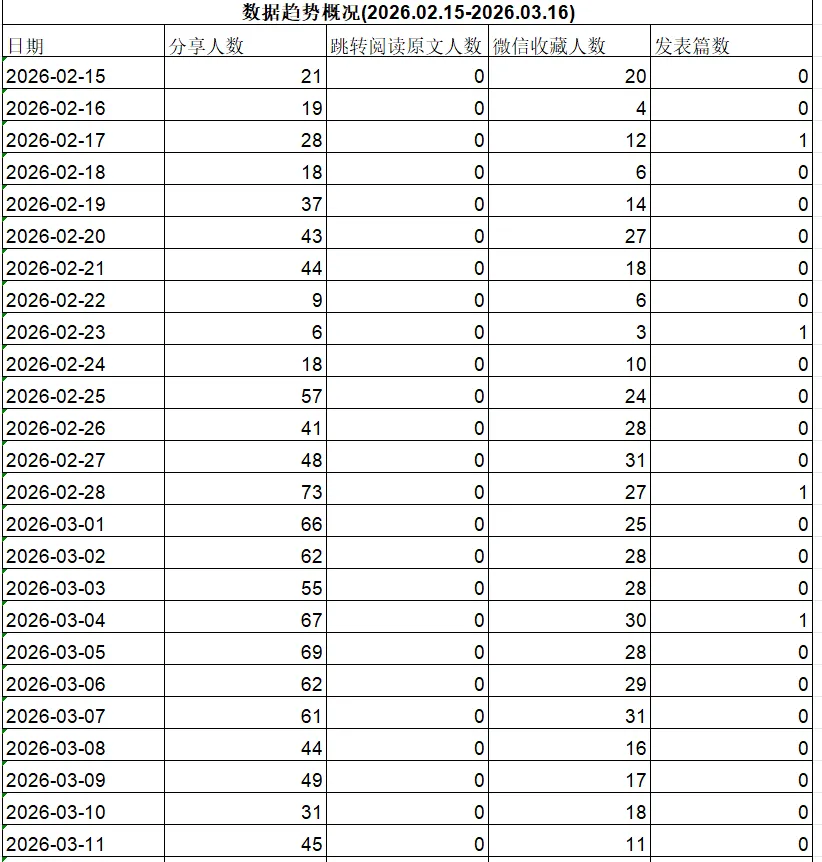 数据趋势概况(2026.02.15-2026.03.16)

| 日期 | 分享人数 | 跳转阅读原文人数 | 微信收藏人数 | 发表篇数 |
|---|---|---|---|---|
| 2026-02-15 | 21 | 0 | 20 | 0 |
| 2026-02-16 | 19 | 0 | 4 | 0 |
| 2026-02-17 | 28 | 0 | 12 | 1 |
| 2026-02-18 | 18 | 0 | 6 | 0 |
| 2026-02-19 | 37 | 0 | 14 | 0 |
| 2026-02-20 | 43 | 0 | 27 | 0 |
| 2026-02-21 | 44 | 0 | 18 | 0 |
| 2026-02-22 | 9 | 0 | 6 | 0 |
| 2026-02-23 | 6 | 0 | 3 | 1 |
| 2026-02-24 | 18 | 0 | 10 | 0 |
| 2026-02-25 | 57 | 0 | 24 | 0 |
| 2026-02-26 | 41 | 0 | 28 | 0 |
| 2026-02-27 | 48 | 0 | 31 | 0 |
| 2026-02-28 | 73 | 0 | 27 | 1 |
| 2026-03-01 | 66 | 0 | 25 | 0 |
| 2026-03-02 | 62 | 0 | 28 | 0 |
| 2026-03-03 | 55 | 0 | 28 | 0 |
| 2026-03-04 | 67 | 0 | 30 | 1 |
| 2026-03-05 | 69 | 0 | 28 | 0 |
| 2026-03-06 | 62 | 0 | 29 | 0 |
| 2026-03-07 | 61 | 0 | 31 | 0 |
| 2026-03-08 | 44 | 0 | 16 | 0 |
| 2026-03-09 | 49 | 0 | 17 | 0 |
| 2026-03-10 | 31 | 0 | 18 | 0 |
| 2026-03-11 | 45 | 0 | 11 | 0 |